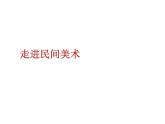 走进民间美术